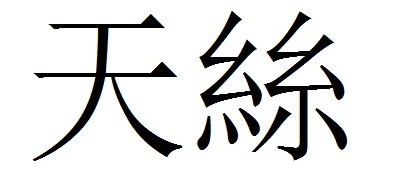 天絲